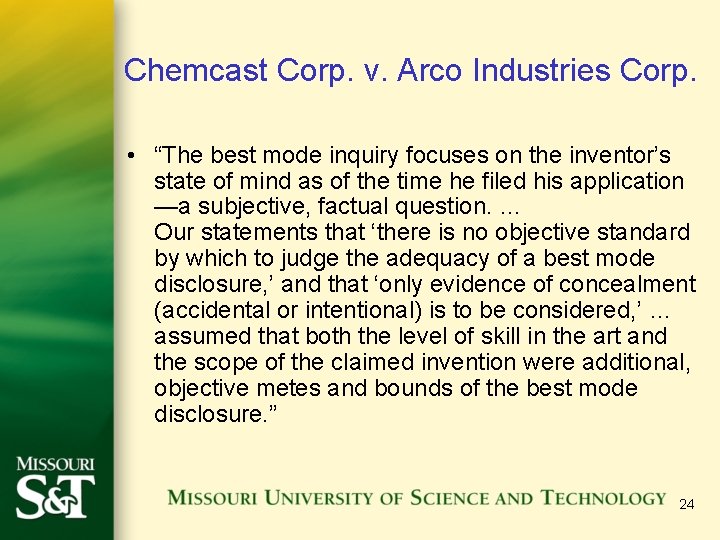 Chemcast Corp. v. Arco Industries Corp.

• “The best mode inquiry focuses on the inventor’s state of mind as of the time he filed his application —a subjective, factual question. …
Our statements that ‘there is no objective standard by which to judge the adequacy of a best mode disclosure,’ and that ‘only evidence of concealment (accidental or intentional) is to be considered,’ … assumed that both the level of skill in the art and the scope of the claimed invention were additional, objective metes and bounds of the best mode disclosure.”

MISSOURI S&T

MISSOURI UNIVERSITY OF SCIENCE AND TECHNOLOGY

24